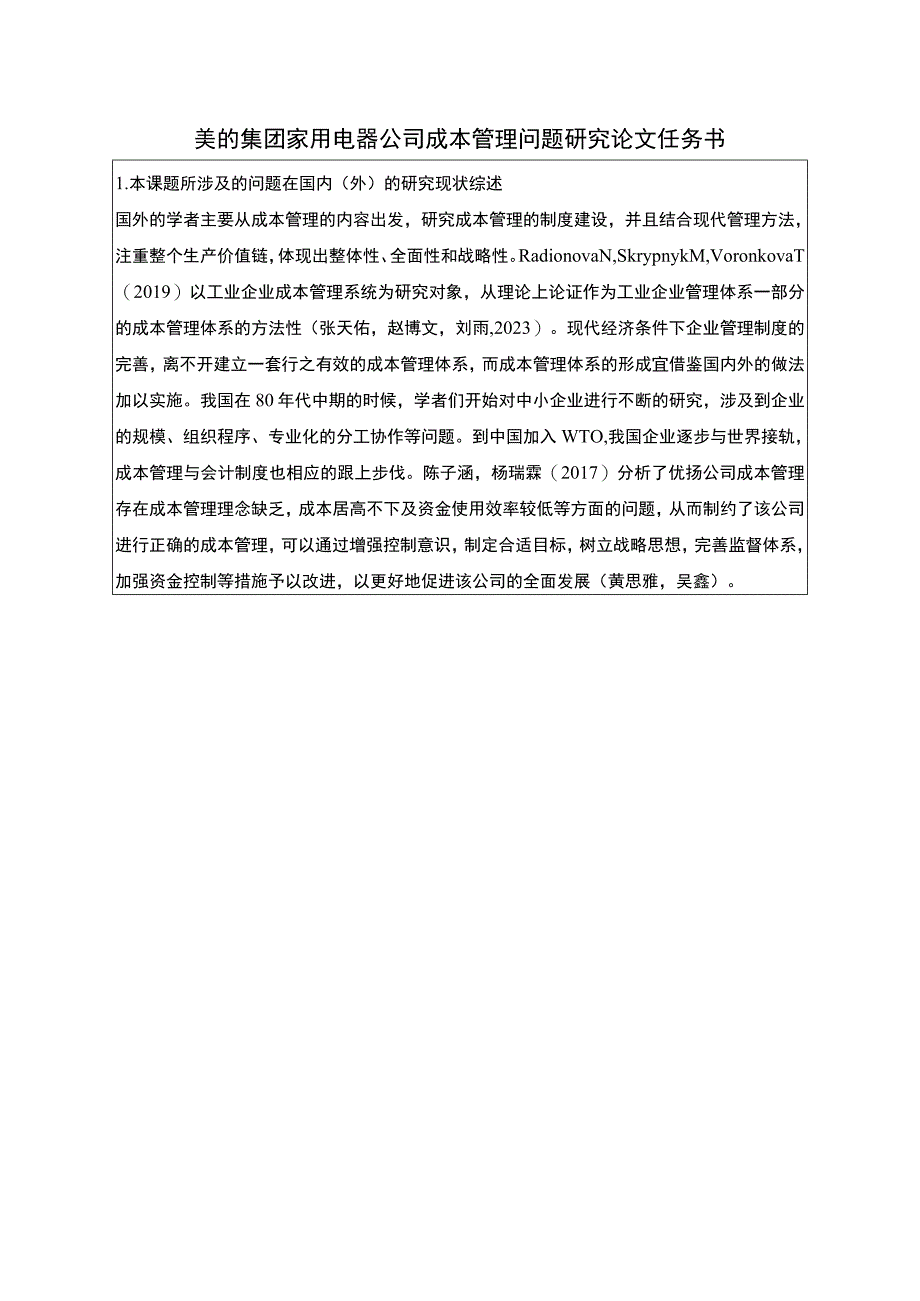 美的集团家用电器公司成本管理问题研究论文任务书

1.本课题所涉及的问题在国内（外）的研究现状综述

国外的学者主要从成本管理的内容出发，研究成本管理的制度建设，并且结合现代管理方法，注重整个生产价值链，体现出整体性、全面性和战略性。RadionovaN,SkrypnykM,VoronkovaT（2019）以工业企业成本管理系统为研究对象，从理论上论证作为工业企业管理体系一部分的成本管理体系的方法性（张天佑，赵博文，刘雨,2023）。现代经济条件下企业管理制度的完善，离不开建立一套行之有效的成本管理体系，而成本管理体系的形成宜借鉴国内外的做法加以实施。我国在80年代中期的时候，学者们开始对中小企业进行不断的研究，涉及到企业的规模、组织程序、专业化的分工协作等问题。到中国加入WTO,我国企业逐步与世界接轨，成本管理与会计制度也相应的跟上步伐。陈子涵，杨瑞霖（2017）分析了优扬公司成本管理存在成本管理理念缺乏，成本居高不下及资金使用效率较低等方面的问题，从而制约了该公司进行正确的成本管理，可以通过增强控制意识，制定合适目标，树立战略思想，完善监督体系，加强资金控制等措施予以改进，以更好地促进该公司的全面发展（黄思雅，吴鑫）。